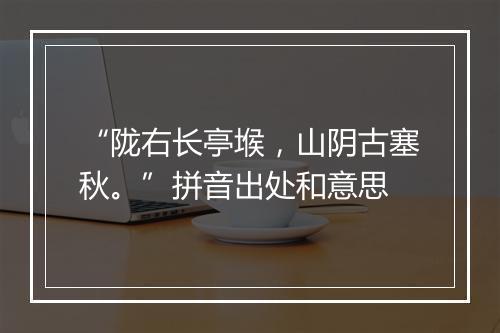 “陇右长亭堠，山阴古塞秋。”拼音出处和意思